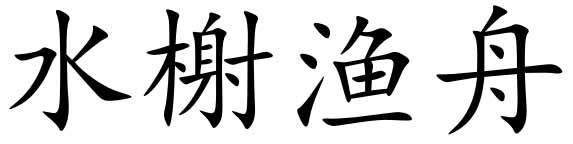 水榭渔舟